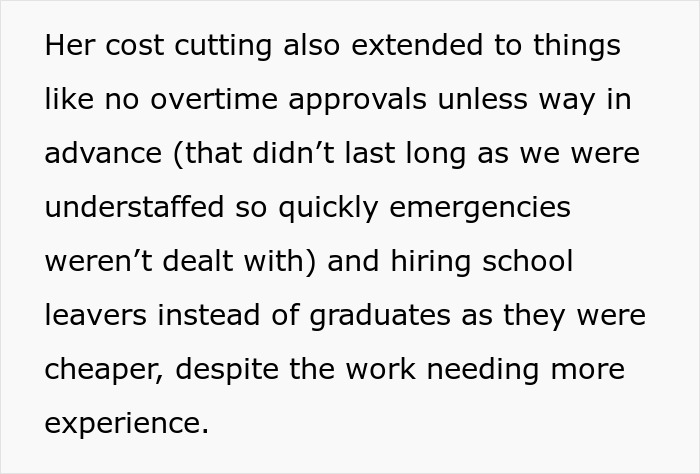 Her cost cutting also extended to things like no overtime approvals unless way in advance (that didn’t last long as we were understaffed so quickly emergencies weren’t dealt with) and hiring school leavers instead of graduates as they were cheaper, despite the work needing more experience.